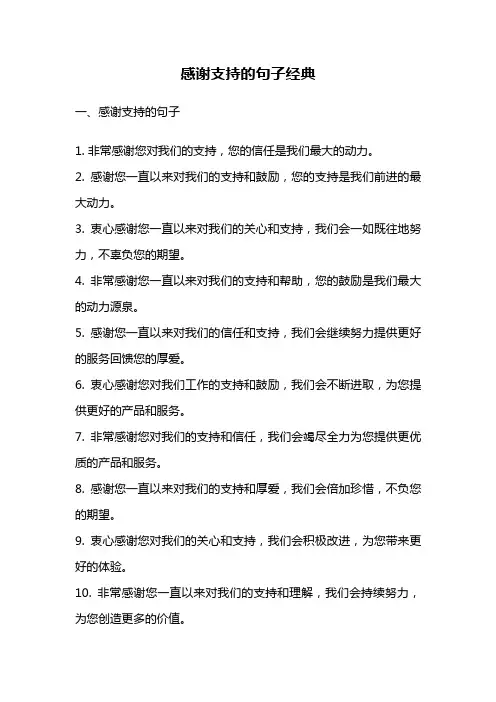 感谢支持的句子经典

一、感谢支持的句子

1. 非常感谢您对我们的支持，您的信任是我们最大的动力。

2. 感谢您一直以来对我们的支持和鼓励，您的支持是我们前进的最大动力。

3. 衷心感谢您一直以来对我们的关心和支持，我们会一如既往地努力，不辜负您的期望。

4. 非常感谢您一直以来对我们的支持和帮助，您的鼓励是我们最大的动力源泉。

5. 感谢您一直以来对我们的信任和支持，我们会继续努力提供更好的服务回馈您的厚爱。

6. 衷心感谢您对我们工作的支持和鼓励，我们会不断进取，为您提供更好的产品和服务。

7. 非常感谢您对我们的支持和信任，我们会竭尽全力为您提供更优质的产品和服务。

8. 感谢您一直以来对我们的支持和厚爱，我们会倍加珍惜，不负您的期望。

9. 衷心感谢您对我们的关心和支持，我们会积极改进，为您带来更好的体验。

10. 非常感谢您一直以来对我们的支持和理解，我们会持续努力，为您创造更多的价值。